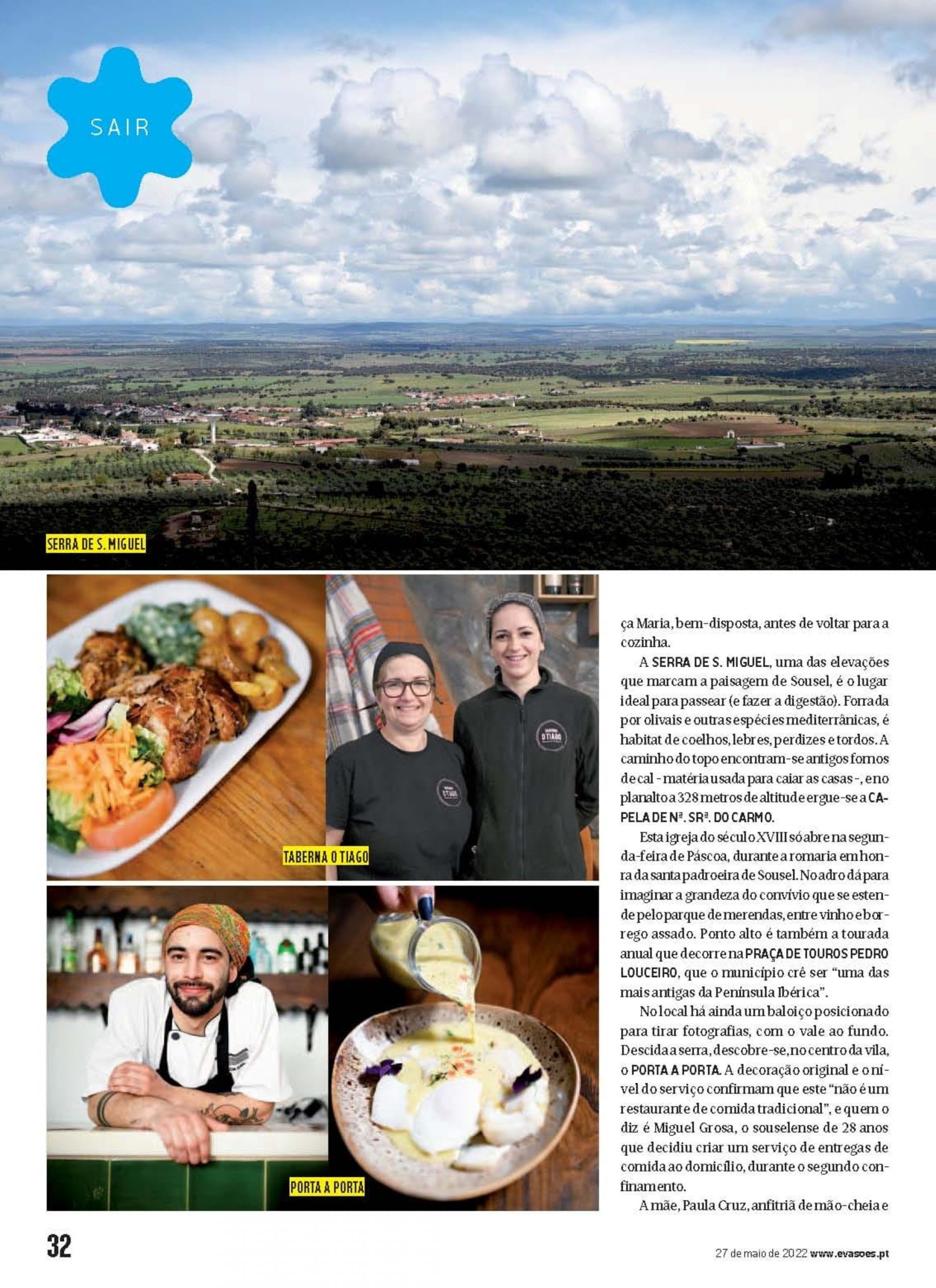 SAIR

SERRA DE S. MIGUEL

TABERNA O TIAGO

PORTA A PORTA

ça Maria, bem-disposta, antes de voltar para a cozinha.

A SERRA DE S. MIGUEL, uma das elevações que marcam a paisagem de Sousel, é o lugar ideal para passear (e fazer a digestão). Forrada por olivais e outras espécies mediterrânicas, é habitat de coelhos, lebres, perdizes e tordos. A caminho do topo encontram-se antigos fornos de cal - matéria usada para caiar as casas -, e no planalto a 328 metros de altitude ergue-se a CAPELA DE Nª. SRª. DO CARMO.

Esta igreja do século XVIII só abre na segunda-feira de Páscoa, durante a romaria em honra da santa padroeira de Sousel. No adro dá para imaginar a grandeza do convívio que se estende pelo parque de merendas, entre vinho e borrego assado. Ponto alto é também a tourada anual que decorre na PRAÇA DE TOUROS PEDRO LOUCEIRO, que o município crê ser "uma das mais antigas da Península Ibérica".

No local há ainda um baloiço posicionado para tirar fotografias, com o vale ao fundo. Descida a serra, descobre-se, no centro da vila, o PORTA A PORTA. A decoração original e o nível do serviço confirmam que este "não é um restaurante de comida tradicional", e quem o diz é Miguel Grosa, o souselense de 28 anos que decidiu criar um serviço de entregas de comida ao domicílio, durante o segundo confinamento.

A mãe, Paula Cruz, anfitriã de mão-cheia e

32

27 de maio de 2022 www.evasoes.pt